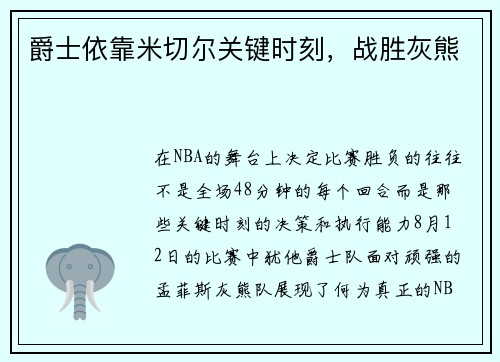 爵士依靠米切尔关键时刻，战胜灰熊

在NBA的舞台上决定比赛胜负的往往不是全场48分钟的每个回合而是那些关键时刻的决策和执行能力8月12日的比赛中犹他爵士队面对顽强的孟菲斯灰熊队展现了何为真正的NB